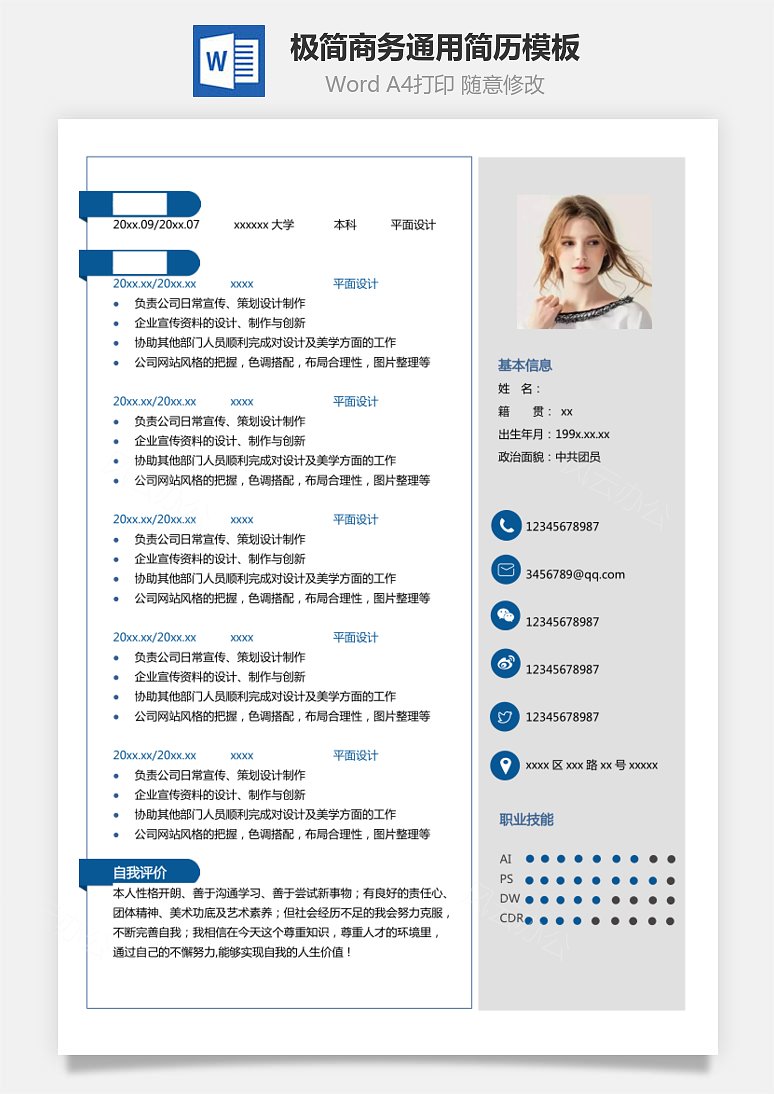 W

极简商务通用简历模板

Word A4打印 随意修改

20xx.09/20xx.07 xxxxxx 大学 本科 平面设计

20xx.xx/20xx.xx xxxx 平面设计
- 负责公司日常宣传、策划设计制作
- 企业宣传资料的设计、制作与创新
- 协助其他部门人员顺利完成对设计及美学方面的工作
- 公司网站风格的把握，色调搭配，布局合理性，图片整理等

20xx.xx/20xx.xx xxxx 平面设计
- 负责公司日常宣传、策划设计制作
- 企业宣传资料的设计、制作与创新
- 协助其他部门人员顺利完成对设计及美学方面的工作
- 公司网站风格的把握，色调搭配，布局合理性，图片整理等

20xx.xx/20xx.xx xxxx 平面设计
- 负责公司日常宣传、策划设计制作
- 企业宣传资料的设计、制作与创新
- 协助其他部门人员顺利完成对设计及美学方面的工作
- 公司网站风格的把握，色调搭配，布局合理性，图片整理等

20xx.xx/20xx.xx xxxx 平面设计
- 负责公司日常宣传、策划设计制作
- 企业宣传资料的设计、制作与创新
- 协助其他部门人员顺利完成对设计及美学方面的工作
- 公司网站风格的把握，色调搭配，布局合理性，图片整理等

20xx.xx/20xx.xx xxxx 平面设计
- 负责公司日常宣传、策划设计制作
- 企业宣传资料的设计、制作与创新
- 协助其他部门人员顺利完成对设计及美学方面的工作
- 公司网站风格的把握，色调搭配，布局合理性，图片整理等

自我评价
本人性格开朗、善于沟通学习、善于尝试新事物；有良好的责任心、团体精神、美术功底及艺术素养；但社会经历不足的我会努力克服，不断完善自我；我相信在今天这个尊重知识，尊重人才的环境里，通过自己的不懈努力,能够实现自我的人生价值！

基本信息
姓 名：
籍 贯： xx
出生年月：199x.xx.xx
政治面貌：中共团员

12345678987
3456789@qq.com
12345678987
12345678987
12345678987
xxxx 区 xxx 路 xx 号 xxxxx

职业技能
AI
PS
DW
CDR